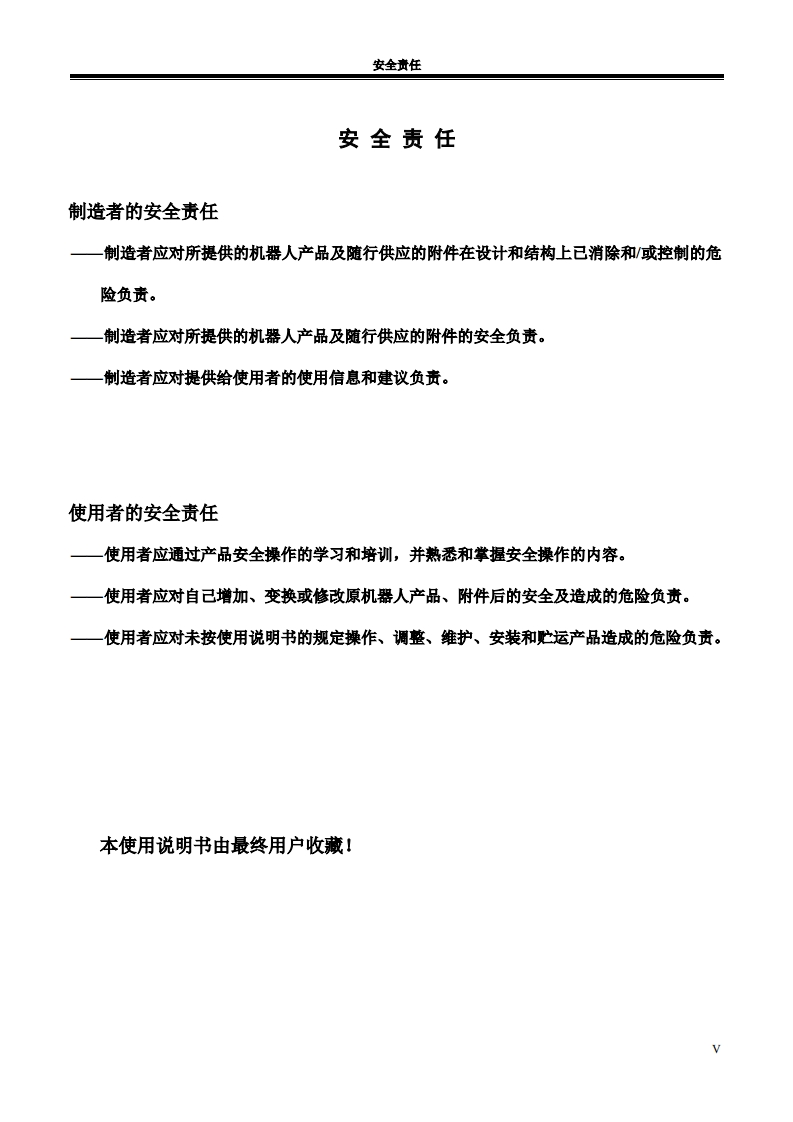 安全责任

安 全 责 任

制造者的安全责任

——制造者应对所提供的机器人产品及随行供应的附件在设计和结构上已消除和/或控制的危险负责。

——制造者应对所提供的机器人产品及随行供应的附件的安全负责。

——制造者应对提供给使用者的使用信息和建议负责。

使用者的安全责任

——使用者应通过产品安全操作的学习和培训，并熟悉和掌握安全操作的内容。

——使用者应对自己增加、变换或修改原机器人产品、附件后的安全及造成的危险负责。

——使用者应对未按使用说明书的规定操作、调整、维护、安装和贮运产品造成的危险负责。

本使用说明书由最终用户收藏！

V